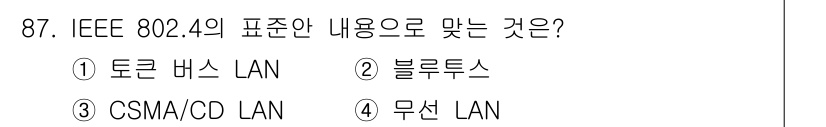 87. IEEE 802.4의 표준안 내용으로 맞는 것은?

① 토큰 버스 LAN ② 블루투스

③ CSMA/CD LAN ④ 무선 LAN